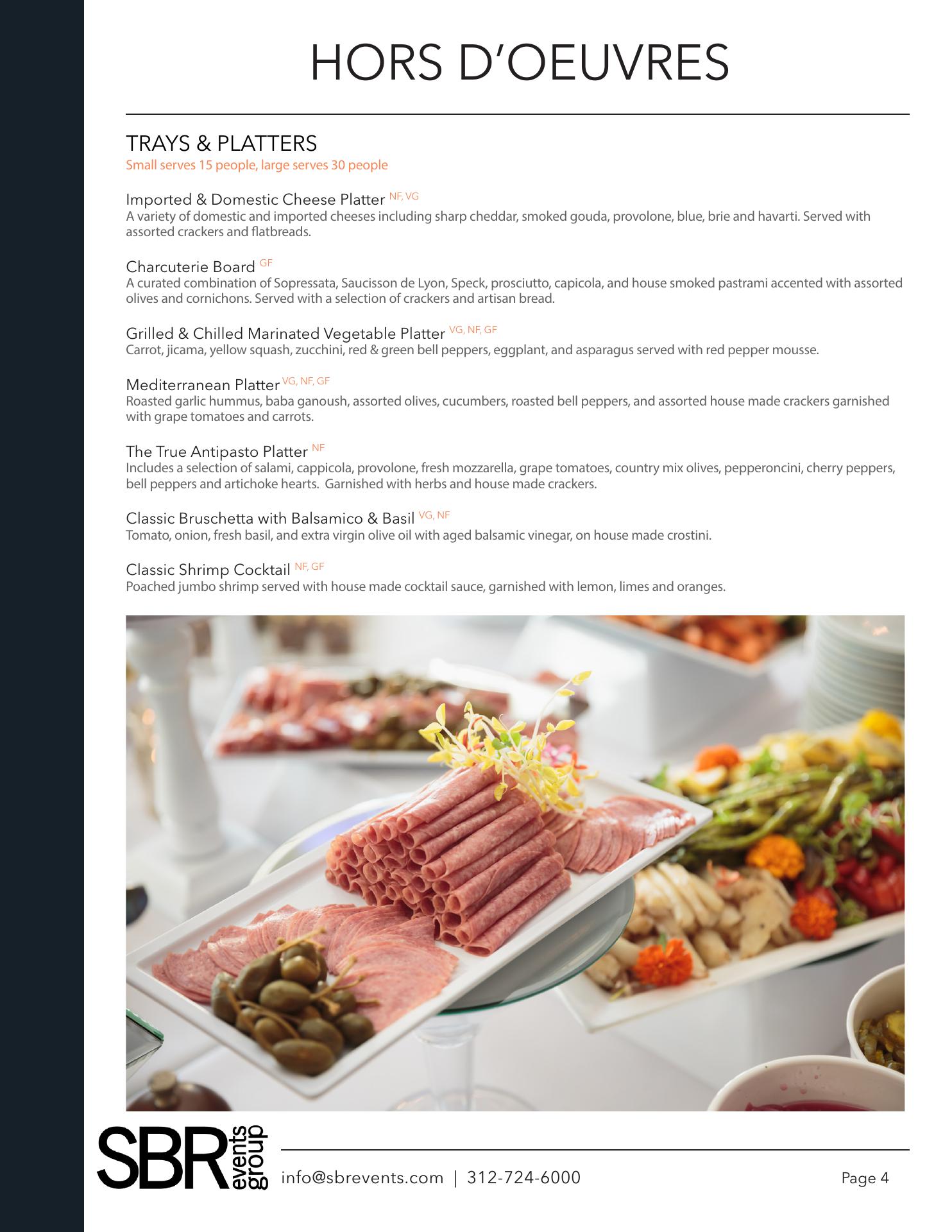 HORS D'OEUVRES

TRAYS & PLATTERS
Small serves 15 people, large serves 30 people

Imported & Domestic Cheese Platter NF, VG
A variety of domestic and imported cheeses including sharp cheddar, smoked gouda, provolone, blue, brie and havarti. Served with assorted crackers and flatbreads.

Charcuterie Board GF
A curated combination of Sopressata, Saucisson de Lyon, Speck, prosciutto, capicola, and house smoked pastrami accented with assorted olives and cornichons. Served with a selection of crackers and artisan bread.

Grilled & Chilled Marinated Vegetable Platter VG, NF, GF
Carrot, jicama, yellow squash, zucchini, red & green bell peppers, eggplant, and asparagus served with red pepper mousse.

Mediterranean Platter VG, NF, GF
Roasted garlic hummus, baba ganoush, assorted olives, cucumbers, roasted bell peppers, and assorted house made crackers garnished with grape tomatoes and carrots.

The True Antipasto Platter NF
Includes a selection of salami, cappicola, provolone, fresh mozzarella, grape tomatoes, country mix olives, pepperoncini, cherry peppers, bell peppers and artichoke hearts. Garnished with herbs and house made crackers.

Classic Bruschetta with Balsamico & Basil VG, NF
Tomato, onion, fresh basil, and extra virgin olive oil with aged balsamic vinegar, on house made crostini.

Classic Shrimp Cocktail NF, GF
Poached jumbo shrimp served with house made cocktail sauce, garnished with lemon, limes and oranges.

SBR events group

info@sbrevents.com | 312-724-6000

Page 4